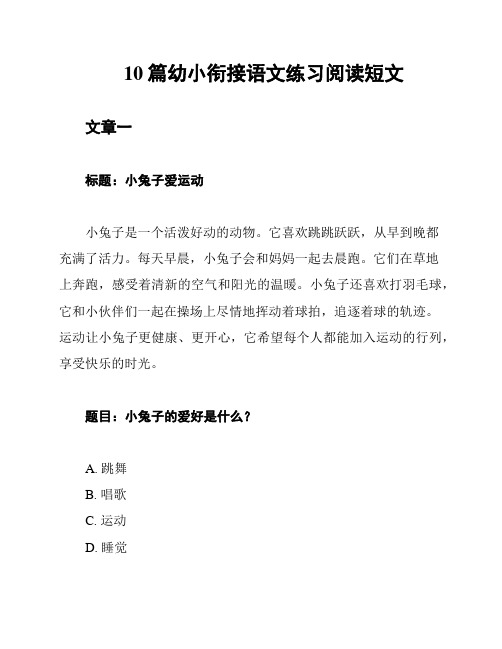 10 篇幼小衔接语文练习阅读短文

文章一

标题：小兔子爱运动

小兔子是一个活泼好动的动物。它喜欢跳跳跃跃，从早到晚都充满了活力。每天早晨，小兔子会和妈妈一起去晨跑。它们在草地上奔跑，感受着清新的空气和阳光的温暖。小兔子还喜欢打羽毛球，它和小伙伴们一起在操场上尽情地挥动着球拍，追逐着球的轨迹。运动让小兔子更健康、更开心，它希望每个人都能加入运动的行列，享受快乐的时光。

题目：小兔子的爱好是什么？

A. 跳舞
B. 唱歌
C. 运动
D. 睡觉